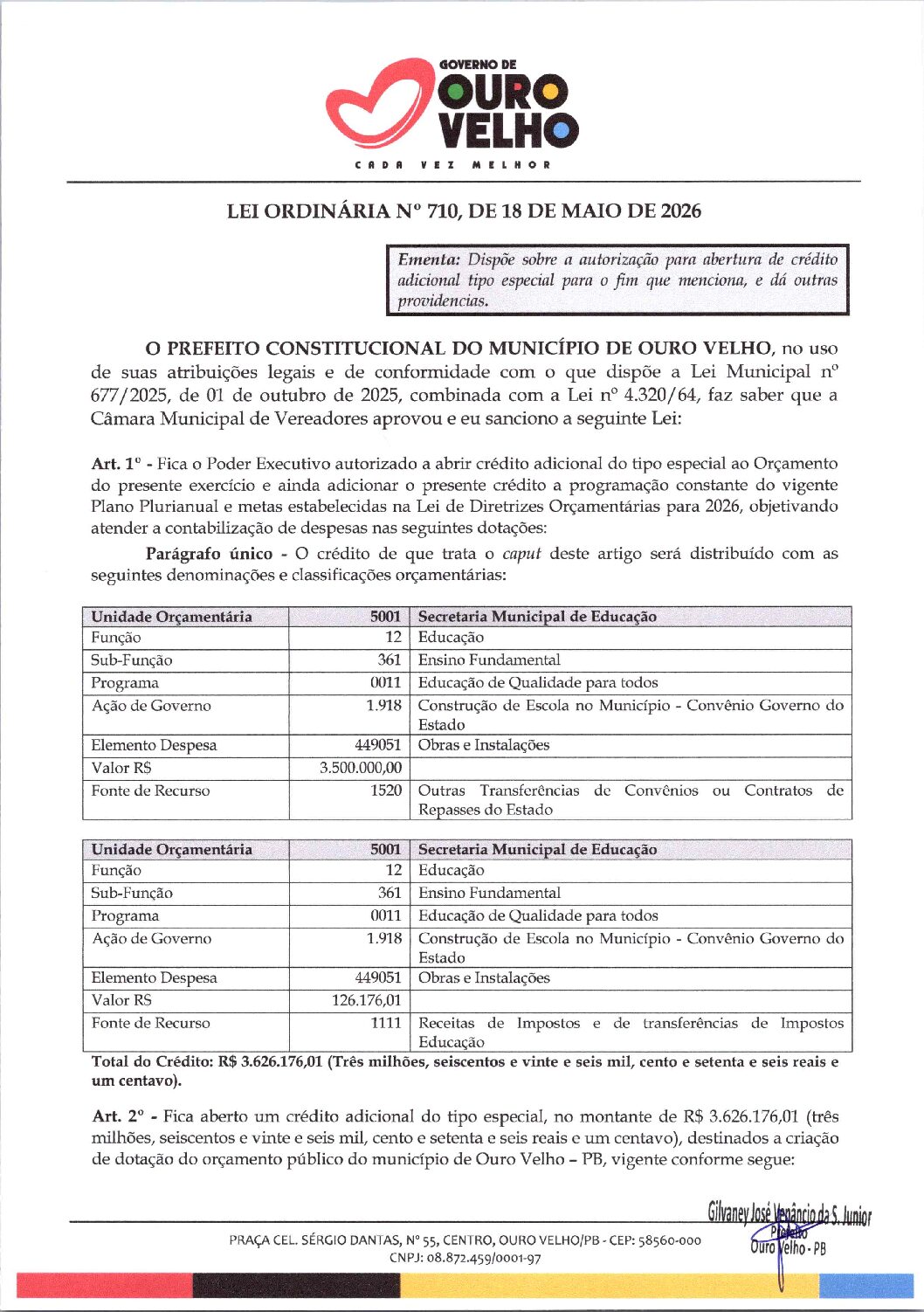 GOVERNO DE
OURO
VELHO
CADA VEZ MELHOR

LEI ORDINÁRIA Nº 710, DE 18 DE MAIO DE 2026

Ementa: Dispõe sobre a autorização para abertura de crédito adicional tipo especial para o fim que menciona, e dá outras providencias.

O PREFEITO CONSTITUCIONAL DO MUNICÍPIO DE OURO VELHO, no uso de suas atribuições legais e de conformidade com o que dispõe a Lei Municipal nº 677/2025, de 01 de outubro de 2025, combinada com a Lei nº 4.320/64, faz saber que a Câmara Municipal de Vereadores aprovou e eu sanciono a seguinte Lei:

Art. 1º - Fica o Poder Executivo autorizado a abrir crédito adicional do tipo especial ao Orçamento do presente exercício e ainda adicionar o presente crédito a programação constante do vigente Plano Plurianual e metas estabelecidas na Lei de Diretrizes Orçamentárias para 2026, objetivando atender a contabilização de despesas nas seguintes dotações:

Parágrafo único - O crédito de que trata o caput deste artigo será distribuído com as seguintes denominações e classificações orçamentárias:

| Unidade Orçamentária | 5001 | Secretaria Municipal de Educação |
|---|---|---|
| Função | 12 | Educação |
| Sub-Função | 361 | Ensino Fundamental |
| Programa | 0011 | Educação de Qualidade para todos |
| Ação de Governo | 1.918 | Construção de Escola no Município - Convênio Governo do Estado |
| Elemento Despesa | 449051 | Obras e Instalações |
| Valor R$ | 3.500.000,00 | |
| Fonte de Recurso | 1520 | Outras Transferências de Convênios ou Contratos de Repasses do Estado |

| Unidade Orçamentária | 5001 | Secretaria Municipal de Educação |
|---|---|---|
| Função | 12 | Educação |
| Sub-Função | 361 | Ensino Fundamental |
| Programa | 0011 | Educação de Qualidade para todos |
| Ação de Governo | 1.918 | Construção de Escola no Município - Convênio Governo do Estado |
| Elemento Despesa | 449051 | Obras e Instalações |
| Valor R$ | 126.176,01 | |
| Fonte de Recurso | 1111 | Receitas de Impostos e de transferências de Impostos Educação |

Total do Crédito: R$ 3.626.176,01 (Três milhões, seiscentos e vinte e seis mil, cento e setenta e seis reais e um centavo).

Art. 2º - Fica aberto um crédito adicional do tipo especial, no montante de R$ 3.626.176,01 (três milhões, seiscentos e vinte e seis mil, cento e setenta e seis reais e um centavo), destinados a criação de dotação do orçamento público do município de Ouro Velho – PB, vigente conforme segue:

Gilvaney José Venâncio da S. Junior
Prefeito
Ouro Velho - PB

PRAÇA CEL. SÉRGIO DANTAS, Nº 55, CENTRO, OURO VELHO/PB - CEP: 58560-000
CNPJ: 08.872.459/0001-97